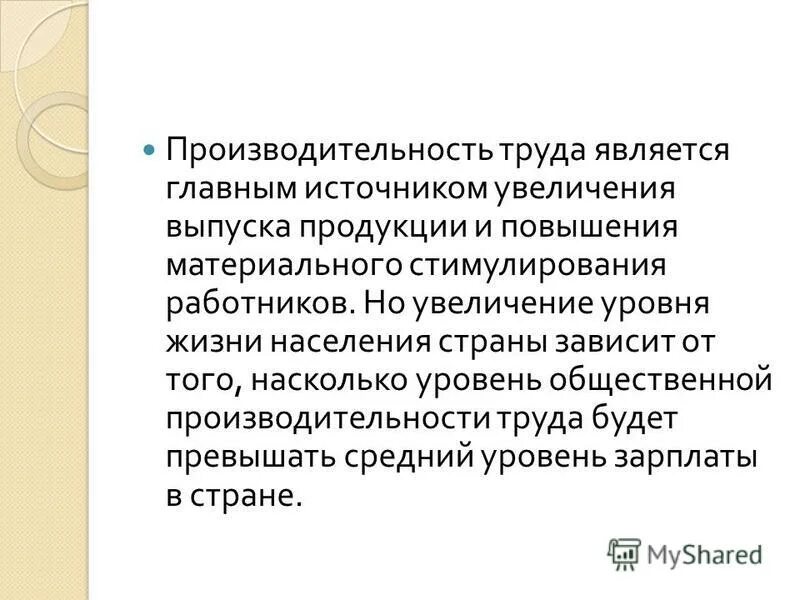 Производительность труда является главным источником увеличения выпуска продукции и повышения материального стимулирования работников. Но увеличение уровня жизни населения страны зависит от того, насколько уровень общественной производительности труда будет превышать средний уровень зарплаты в стране.

MyShared